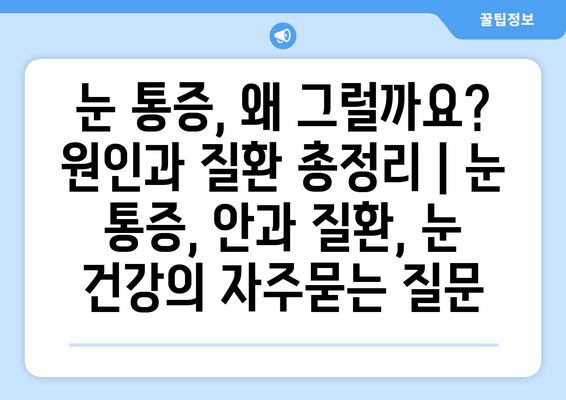 꿀팁정보

눈 통증, 왜 그럴까요? 원인과 질환 총정리 | 눈 통증, 안과 질환, 눈 건강의 자주묻는 질문